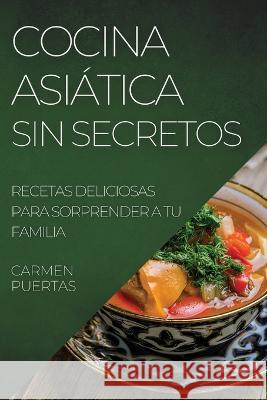 COCINA ASIÁTICA SIN SECRETOS

RECETAS DELICIOSAS PARA SORPRENDER A TU FAMILIA

CARMEN PUERTAS

Kraina Książek